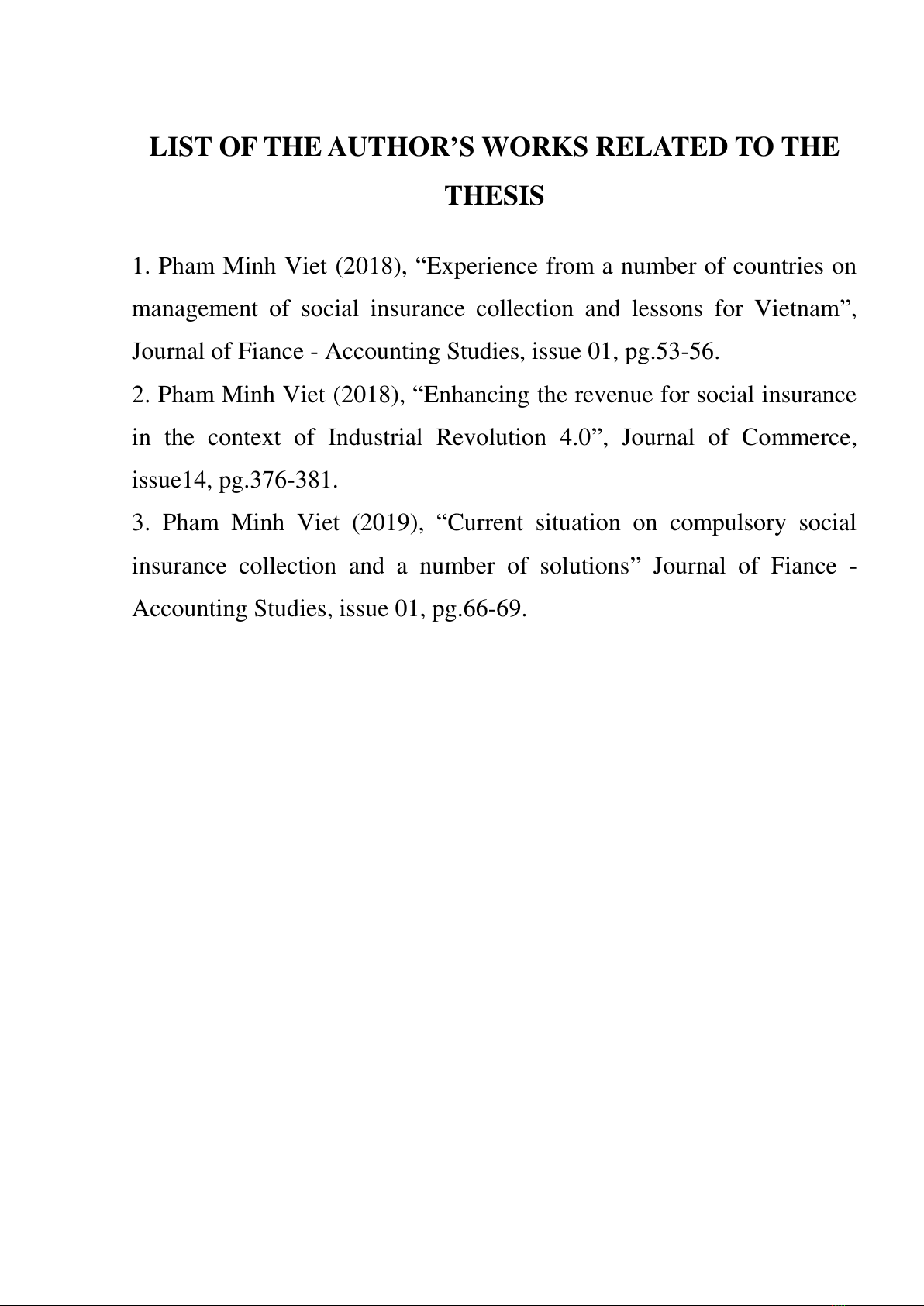 LIST OF THE AUTHOR’S WORKS RELATED TO THE THESIS

1. Pham Minh Viet (2018), “Experience from a number of countries on management of social insurance collection and lessons for Vietnam”, Journal of Fiance - Accounting Studies, issue 01, pg.53-56.
2. Pham Minh Viet (2018), “Enhancing the revenue for social insurance in the context of Industrial Revolution 4.0”, Journal of Commerce, issue14, pg.376-381.
3. Pham Minh Viet (2019), “Current situation on compulsory social insurance collection and a number of solutions” Journal of Fiance - Accounting Studies, issue 01, pg.66-69.